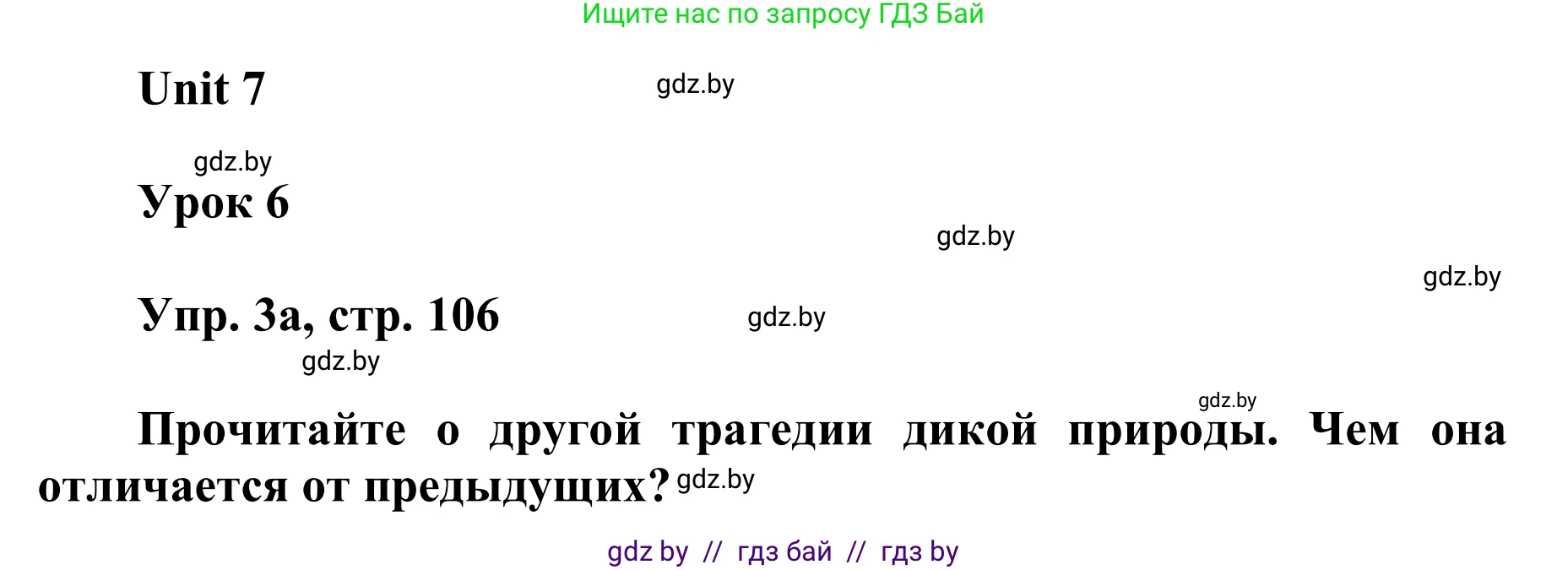 Ищите нас по запросу ГДЗ Бай

Unit 7

gdz.by

gdz.by

Урок 6

gdz.by

gdz.by

Упр. 3а, стр. 106

gdz.by

gdz.by

gdz.by

Прочитайте о другой трагедии дикой природы. Чем она отличается от предыдущих?

gdz.by

gdz by // гдз бай // гдз by